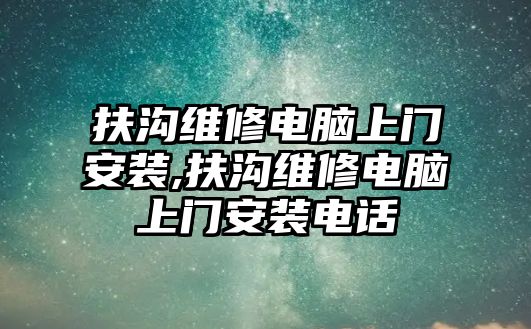 扶沟维修电脑上门安装,扶沟维修电脑上门安装电话